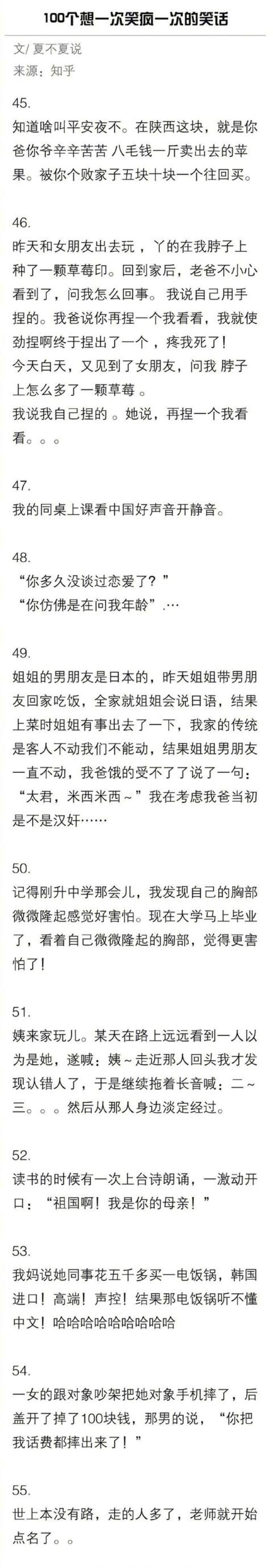 100个想一次笑疯一次的笑话

文/ 夏不夏说
来源：知乎

45.
知道啥叫平安夜不。在陕西这块，就是你爸你爷辛辛苦苦 八毛钱一斤卖出去的苹果。被你个败家子五块十块一个往回买。

46.
昨天和女朋友出去玩 ，丫的在我脖子上种了一颗草莓印。回到家后，老爸不小心看到了，问我怎么回事。 我说自己用手捏的。我爸说你再捏一个我看看，我就使劲捏啊终于捏出了一个 ，疼我死了！
今天白天，又见到了女朋友，问我 脖子上怎么多了一颗草莓 。
我说我自己捏的 。她说，再捏一个我看看。。。

47.
我的同桌上课看中国好声音开静音。

48.
“你多久没谈过恋爱了？”
“你仿佛是在问我年龄”.…

49.
姐姐的男朋友是日本的，昨天姐姐带男朋友回家吃饭，全家就姐姐会说日语，结果上菜时姐姐有事出去了一下，我家的传统是客人不动我们不能动，结果姐姐男朋友一直不动，我爸饿的受不了了说了一句：“太君，米西米西～”我在考虑我爸当初是不是汉奸……

50.
记得刚升中学那会儿，我发现自己的胸部微微隆起感觉好害怕。现在大学马上毕业了，看着自己微微隆起的胸部，觉得更害怕了！

51.
姨来家玩儿。某天在路上远远看到一人以为是她，遂喊：姨～走近那人回头我才发现认错人了，于是继续拖着长音喊：二～三。。。然后从那人身边淡定经过。

52.
读书的时候有一次上台诗朗诵，一激动开口：“祖国啊！我是你的母亲！”

53.
我妈说她同事花五千多买一电饭锅，韩国进口！高端！声控！结果那电饭锅听不懂中文！哈哈哈哈哈哈哈哈哈

54.
一女的跟对象吵架把她对象手机摔了，后盖开了掉了100块钱，那男的说，“你把我话费都摔出来了！”

55.
世上本没有路，走的人多了，老师就开始点名了。。